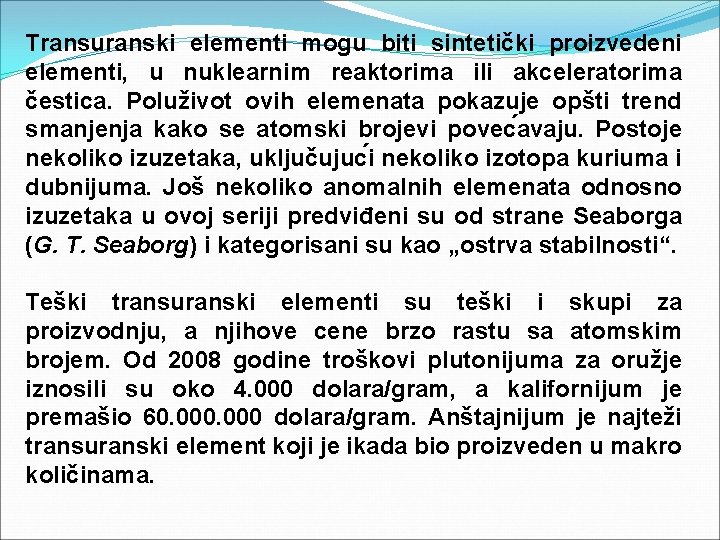 Transuranski elementi mogu biti sintetički proizvedeni elementi, u nuklearnim reaktorima ili akceleratorima čestica. Poluživot ovih elemenata pokazuje opšti trend smanjenja kako se atomski brojevi povećavaju. Postoje nekoliko izuzetaka, uključujući nekoliko izotopa kuriuma i dubnijuma. Još nekoliko anomalnih elemenata odnosno izuzetaka u ovoj seriji predviđeni su od strane Seaborga (G. T. Seaborg) i kategorisani su kao „ostrva stabilnosti“.

Teški transuranski elementi su teški i skupi za proizvodnju, a njihove cene brzo rastu sa atomskim brojem. Od 2008 godine troškovi plutonijuma za oružje iznosili su oko 4.000 dolara/gram, a kalifornijum je premašio 60.000.000 dolara/gram. Anštajnijum je najteži transuranski element koji je ikada bio proizveden u makro količinama.